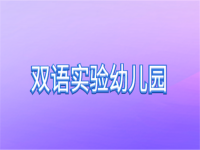 双语实验幼儿园